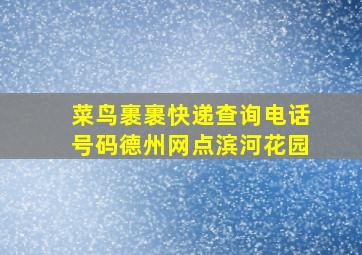 菜鸟裹裹快递查询电话号码德州网点滨河花园